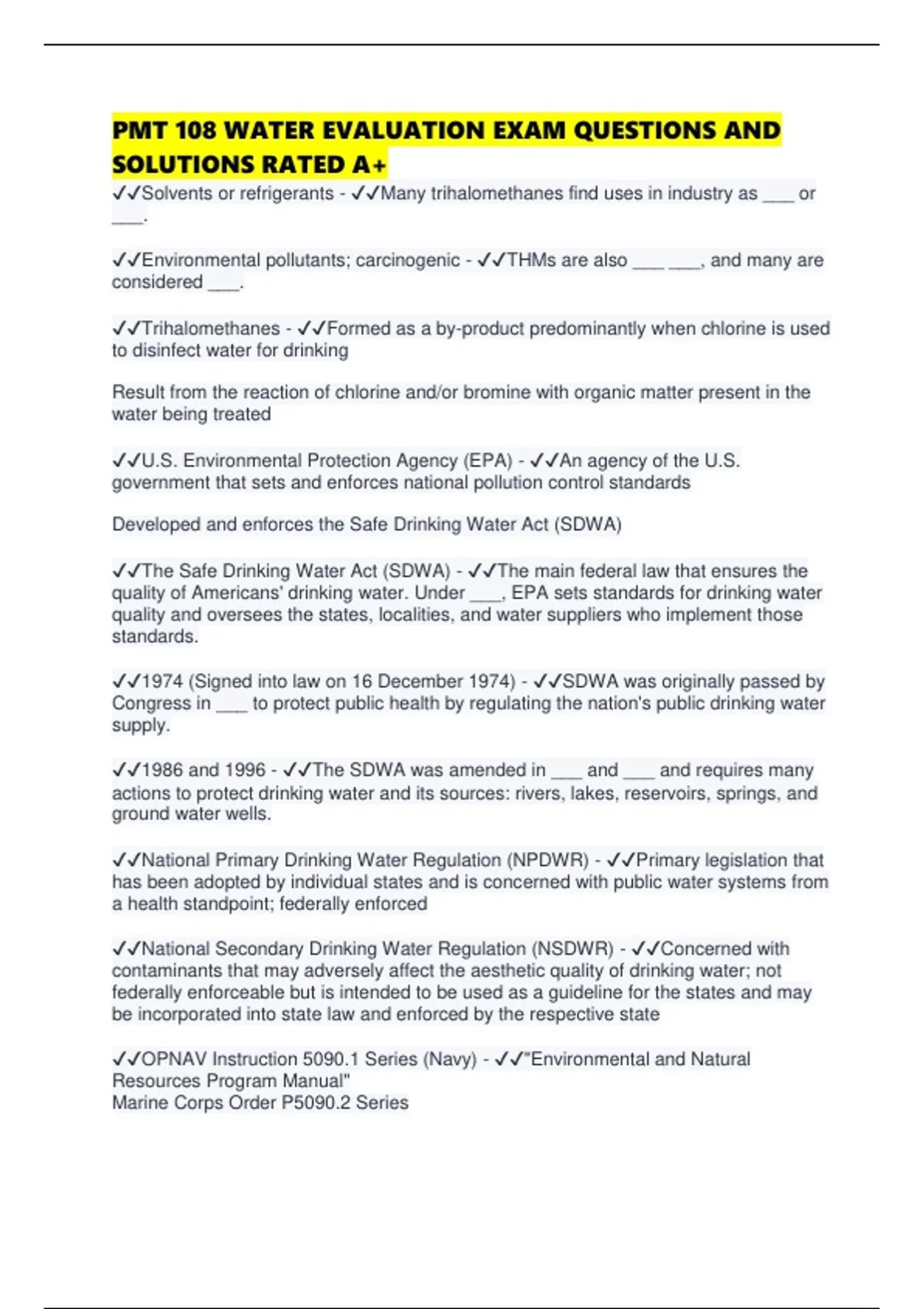 PMT 108 WATER EVALUATION EXAM QUESTIONS AND SOLUTIONS RATED A+

✓✓Solvents or refrigerants - ✓✓Many trihalomethanes find uses in industry as ___ or ___.

✓✓Environmental pollutants; carcinogenic - ✓✓THMs are also ___ ___, and many are considered ___.

✓✓Trihalomethanes - ✓✓Formed as a by-product predominantly when chlorine is used to disinfect water for drinking

Result from the reaction of chlorine and/or bromine with organic matter present in the water being treated

✓✓U.S. Environmental Protection Agency (EPA) - ✓✓An agency of the U.S. government that sets and enforces national pollution control standards

Developed and enforces the Safe Drinking Water Act (SDWA)

✓✓The Safe Drinking Water Act (SDWA) - ✓✓The main federal law that ensures the quality of Americans' drinking water. Under ___, EPA sets standards for drinking water quality and oversees the states, localities, and water suppliers who implement those standards.

✓✓1974 (Signed into law on 16 December 1974) - ✓✓SDWA was originally passed by Congress in ___ to protect public health by regulating the nation's public drinking water supply.

✓✓1986 and 1996 - ✓✓The SDWA was amended in ___ and ___ and requires many actions to protect drinking water and its sources: rivers, lakes, reservoirs, springs, and ground water wells.

✓✓National Primary Drinking Water Regulation (NPDWR) - ✓✓Primary legislation that has been adopted by individual states and is concerned with public water systems from a health standpoint; federally enforced

✓✓National Secondary Drinking Water Regulation (NSDWR) - ✓✓Concerned with contaminants that may adversely affect the aesthetic quality of drinking water; not federally enforceable but is intended to be used as a guideline for the states and may be incorporated into state law and enforced by the respective state

✓✓OPNAV Instruction 5090.1 Series (Navy) - ✓✓"Environmental and Natural Resources Program Manual"
Marine Corps Order P5090.2 Series